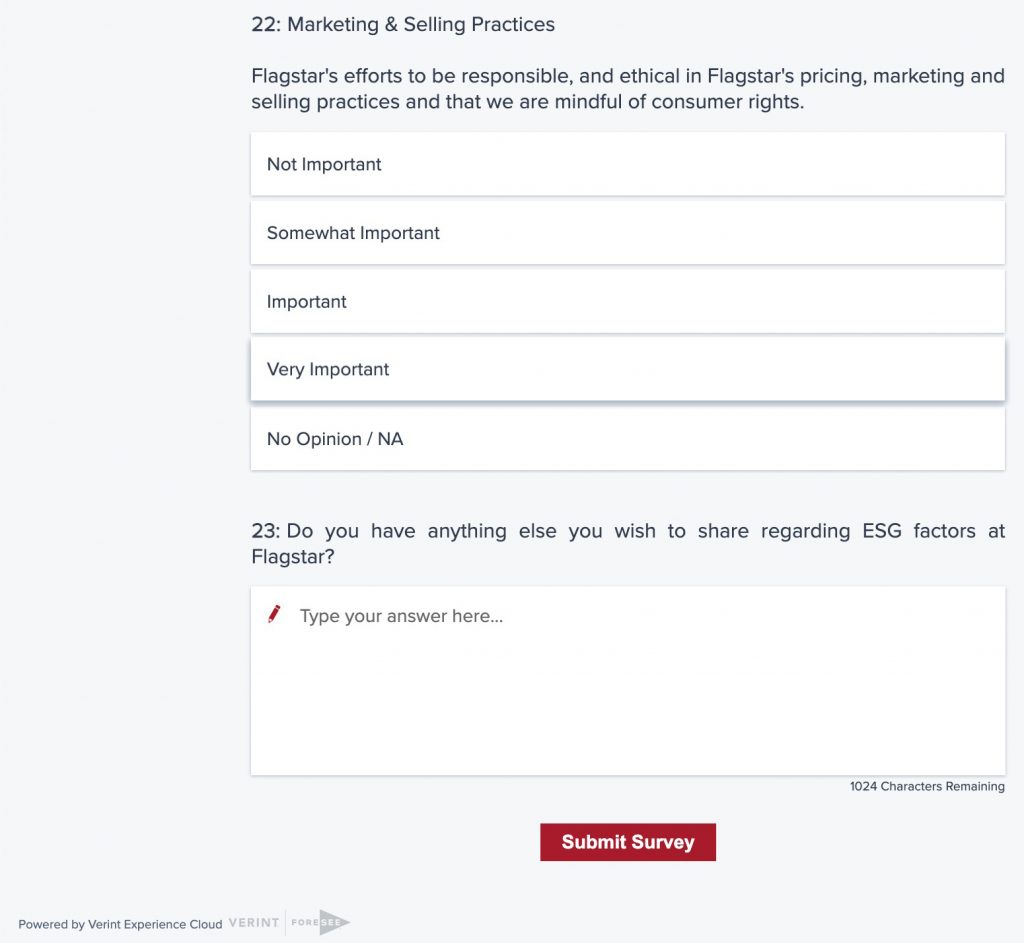 22: Marketing & Selling Practices

Flagstar's efforts to be responsible, and ethical in Flagstar's pricing, marketing and selling practices and that we are mindful of consumer rights.

Not Important

Somewhat Important

Important

Very Important

No Opinion / NA

23: Do you have anything else you wish to share regarding ESG factors at Flagstar?

Type your answer here...

1024 Characters Remaining

Submit Survey

Powered by Verint Experience Cloud VERINT FORESEE